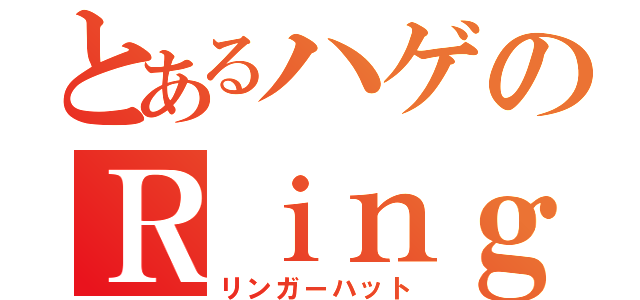 とあるハゲの
Ｒｉｎｇ
リンガーハット